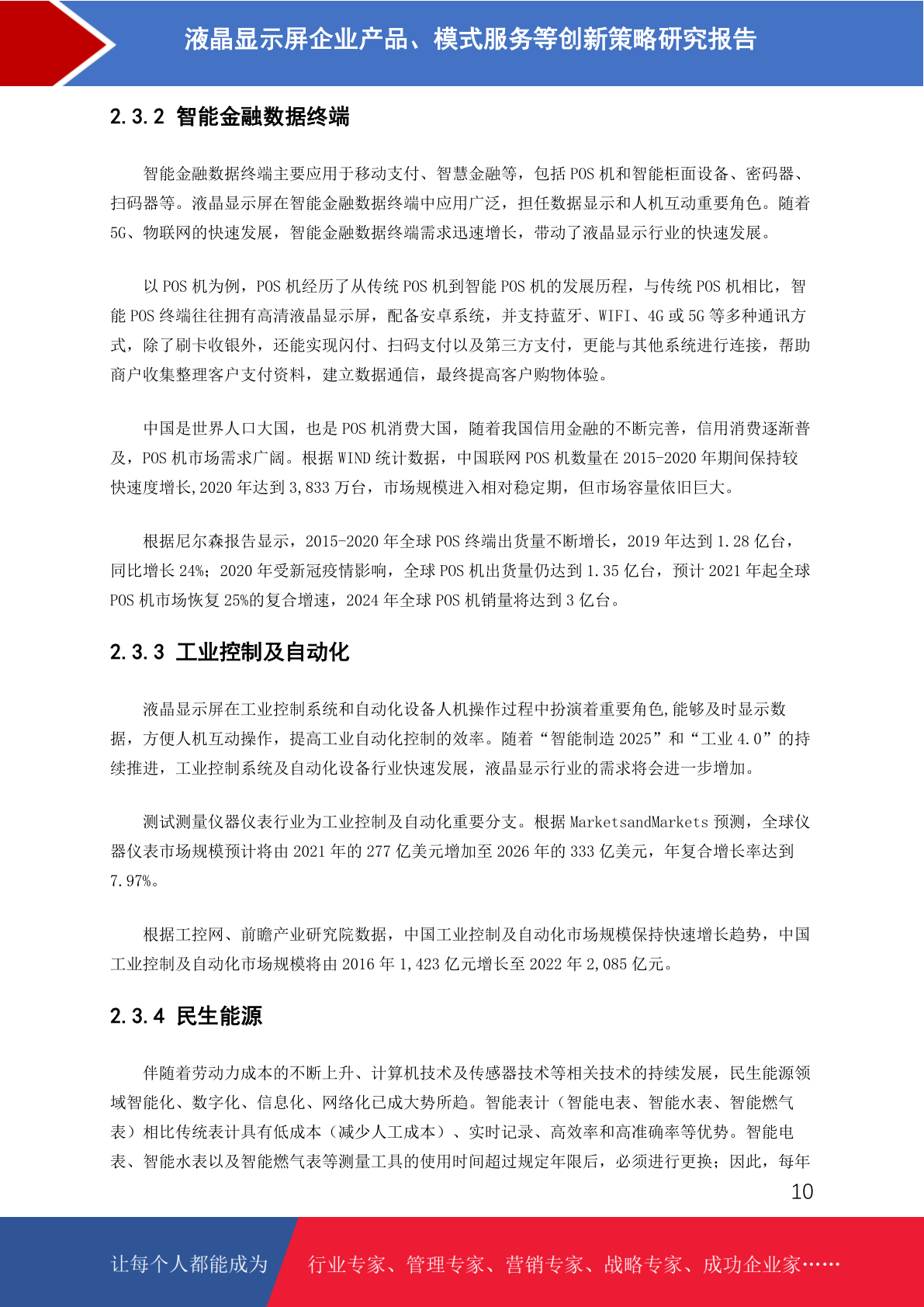 液晶显示屏企业产品、模式服务等创新策略研究报告

2.3.2 智能金融数据终端

智能金融数据终端主要应用于移动支付、智慧金融等，包括 POS 机和智能柜面设备、密码器、扫码器等。液晶显示屏在智能金融数据终端中应用广泛，担任数据显示和人机互动重要角色。随着 5G、物联网的快速发展，智能金融数据终端需求迅速增长，带动了液晶显示行业的快速发展。

以 POS 机为例，POS 机经历了从传统 POS 机到智能 POS 机的发展历程，与传统 POS 机相比，智能 POS 终端往往拥有高清液晶显示屏，配备安卓系统，并支持蓝牙、WIFI、4G 或 5G 等多种通讯方式，除了刷卡收银外，还能实现闪付、扫码支付以及第三方支付，更能与其他系统进行连接，帮助商户收集整理客户支付资料，建立数据通信，最终提高客户购物体验。

中国是世界人口大国，也是 POS 机消费大国，随着我国信用金融的不断完善，信用消费逐渐普及，POS 机市场需求广阔。根据 WIND 统计数据，中国联网 POS 机数量在 2015-2020 年期间保持较快速度增长，2020 年达到 3,833 万台，市场规模进入相对稳定期，但市场容量依旧巨大。

根据尼尔森报告显示，2015-2020 年全球 POS 终端出货量不断增长，2019 年达到 1.28 亿台，同比增长 24%；2020 年受新冠疫情影响，全球 POS 机出货量仍达到 1.35 亿台，预计 2021 年起全球 POS 机市场恢复 25%的复合增速，2024 年全球 POS 机销量将达到 3 亿台。

2.3.3 工业控制及自动化

液晶显示屏在工业控制系统和自动化设备人机操作过程中扮演着重要角色，能够及时显示数据，方便人机互动操作，提高工业自动化控制的效率。随着“智能制造 2025”和“工业 4.0”的持续推进，工业控制系统及自动化设备行业快速发展，液晶显示行业的需求将会进一步增加。

测试测量仪器仪表行业为工业控制及自动化重要分支。根据 MarketsandMarkets 预测，全球仪器仪表市场规模预计将由 2021 年的 277 亿美元增加至 2026 年的 333 亿美元，年复合增长率达到 7.97%。

根据工控网、前瞻产业研究院数据，中国工业控制及自动化市场规模保持快速增长趋势，中国工业控制及自动化市场规模将由 2016 年 1,423 亿元增长至 2022 年 2,085 亿元。

2.3.4 民生能源

伴随着劳动力成本的不断上升、计算机技术及传感器技术等相关技术的持续发展，民生能源领域智能化、数字化、信息化、网络化已成大势所趋。智能表计（智能电表、智能水表、智能燃气表）相比传统表计具有低成本（减少人工成本）、实时记录、高效率和高准确率等优势。智能电表、智能水表以及智能燃气表等测量工具的使用时间超过规定年限后，必须进行更换；因此，每年

10

让每个人都能成为 行业专家、管理专家、营销专家、战略专家、成功企业家……